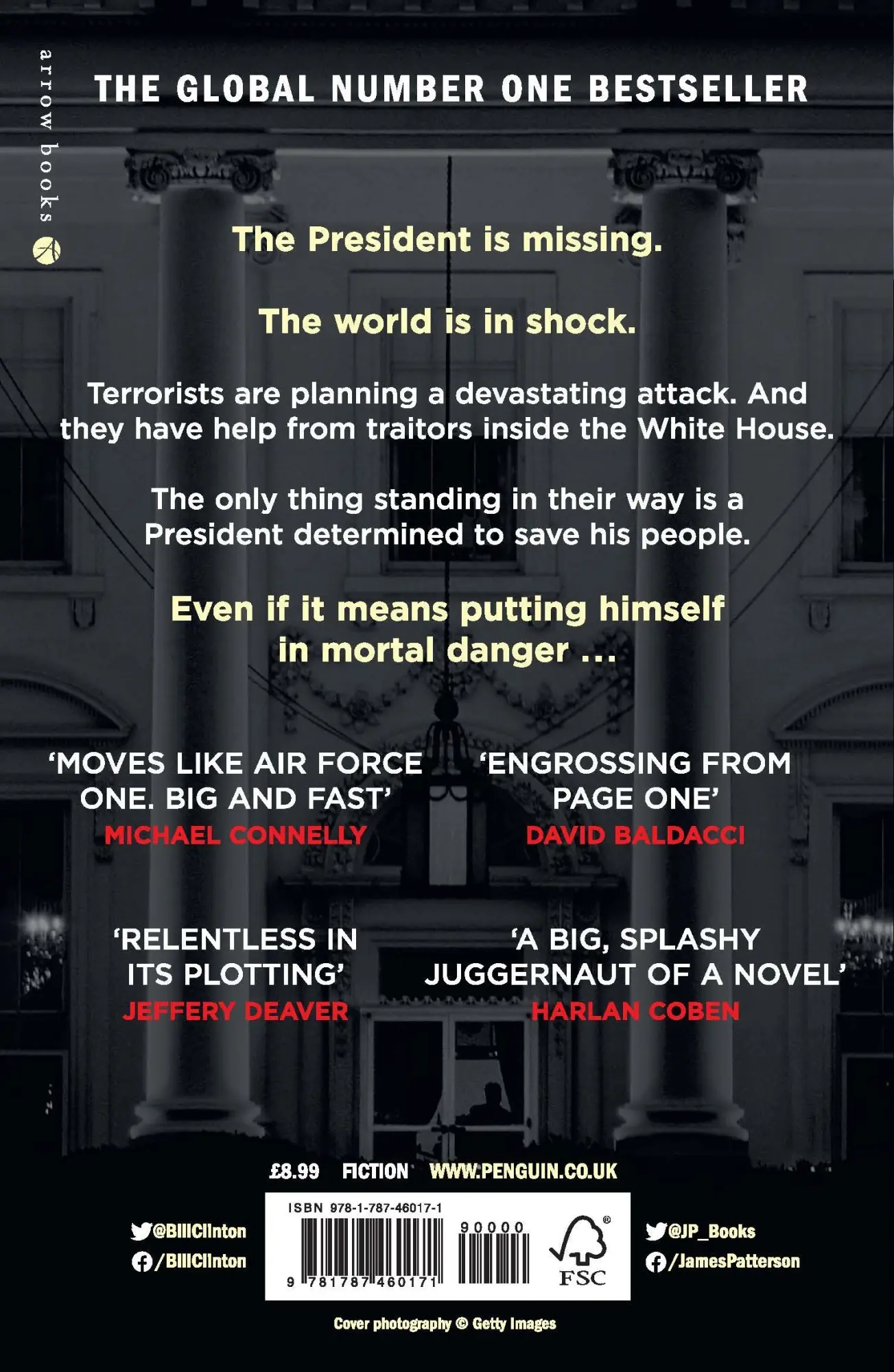 arrow books

THE GLOBAL NUMBER ONE BESTSELLER

The President is missing.

The world is in shock.

Terrorists are planning a devastating attack. And they have help from traitors inside the White House.

The only thing standing in their way is a President determined to save his people.

Even if it means putting himself in mortal danger ...

'MOVES LIKE AIR FORCE ONE. BIG AND FAST'
MICHAEL CONNELLY

'ENGROSSING FROM PAGE ONE'
DAVID BALDACCI

'RELENTLESS IN ITS PLOTTING'
JEFFERY DEAVER

'A BIG, SPLASHY JUGGERNAUT OF A NOVEL'
HARLAN COBEN

£8.99 FICTION WWW.PENGUIN.CO.UK

@BillClinton
/BillClinton

ISBN 978-1-787-46017-1
90000
9 781787 460171
FSC

@JP_Books
/JamesPatterson

Cover photography © Getty Images